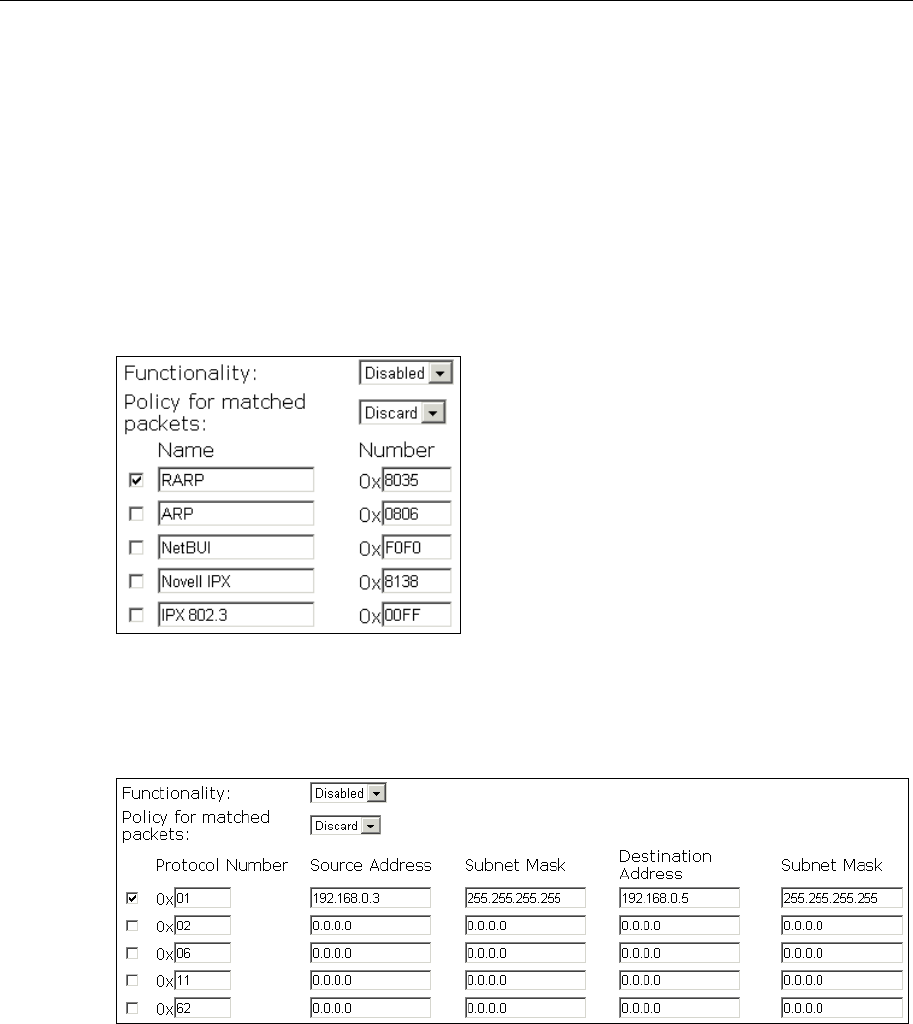 Functionality: Disabled
Policy for matched packets: Discard

| | Name | Number |
|---|---|---|
| ☑ | RARP | 0x8035 |
| ☐ | ARP | 0x0806 |
| ☐ | NetBUI | 0xF0F0 |
| ☐ | Novell IPX | 0x8138 |
| ☐ | IPX 802.3 | 0x00FF |

Functionality: Disabled
Policy for matched packets: Discard

| | Protocol Number | Source Address | Subnet Mask | Destination Address | Subnet Mask |
|---|---|---|---|---|---|
| ☑ | 0x01 | 192.168.0.3 | 255.255.255.255 | 192.168.0.5 | 255.255.255.255 |
| ☐ | 0x02 | 0.0.0.0 | 0.0.0.0 | 0.0.0.0 | 0.0.0.0 |
| ☐ | 0x06 | 0.0.0.0 | 0.0.0.0 | 0.0.0.0 | 0.0.0.0 |
| ☐ | 0x11 | 0.0.0.0 | 0.0.0.0 | 0.0.0.0 | 0.0.0.0 |
| ☐ | 0x62 | 0.0.0.0 | 0.0.0.0 | 0.0.0.0 | 0.0.0.0 |